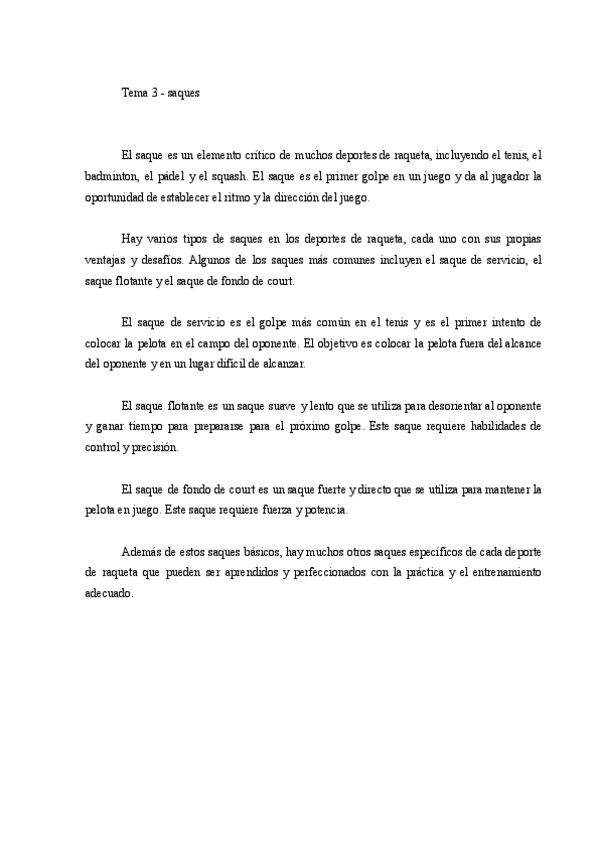 Tema 3 - saques

El saque es un elemento crítico de muchos deportes de raqueta, incluyendo el tenis, el badminton, el pádel y el squash. El saque es el primer golpe en un juego y da al jugador la oportunidad de establecer el ritmo y la dirección del juego.

Hay varios tipos de saques en los deportes de raqueta, cada uno con sus propias ventajas y desafíos. Algunos de los saques más comunes incluyen el saque de servicio, el saque flotante y el saque de fondo de court.

El saque de servicio es el golpe más común en el tenis y es el primer intento de colocar la pelota en el campo del oponente. El objetivo es colocar la pelota fuera del alcance del oponente y en un lugar difícil de alcanzar.

El saque flotante es un saque suave y lento que se utiliza para desorientar al oponente y ganar tiempo para prepararse para el próximo golpe. Este saque requiere habilidades de control y precisión.

El saque de fondo de court es un saque fuerte y directo que se utiliza para mantener la pelota en juego. Este saque requiere fuerza y potencia.

Además de estos saques básicos, hay muchos otros saques específicos de cada deporte de raqueta que pueden ser aprendidos y perfeccionados con la práctica y el entrenamiento adecuado.